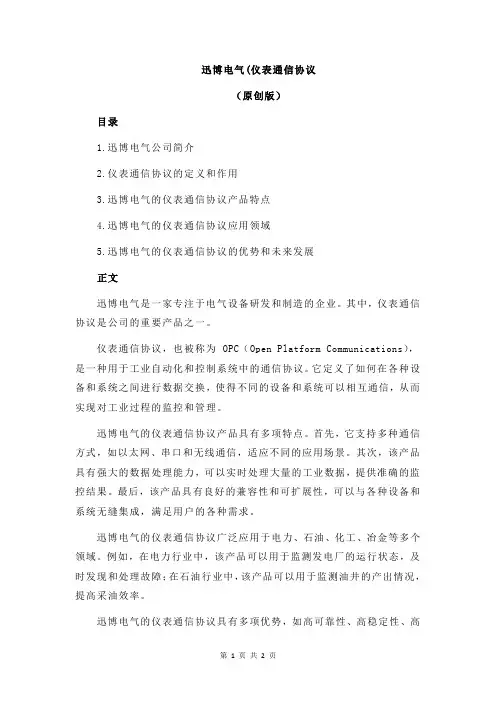 迅博电气(仪表通信协议

（原创版）

目录

1.迅博电气公司简介

2.仪表通信协议的定义和作用

3.迅博电气的仪表通信协议产品特点

4.迅博电气的仪表通信协议应用领域

5.迅博电气的仪表通信协议的优势和未来发展

正文

迅博电气是一家专注于电气设备研发和制造的企业。其中，仪表通信协议是公司的重要产品之一。

仪表通信协议，也被称为 OPC（Open Platform Communications），是一种用于工业自动化和控制系统中的通信协议。它定义了如何在各种设备和系统之间进行数据交换，使得不同的设备和系统可以相互通信，从而实现对工业过程的监控和管理。

迅博电气的仪表通信协议产品具有多项特点。首先，它支持多种通信方式，如以太网、串口和无线通信，适应不同的应用场景。其次，该产品具有强大的数据处理能力，可以实时处理大量的工业数据，提供准确的监控结果。最后，该产品具有良好的兼容性和可扩展性，可以与各种设备和系统无缝集成，满足用户的各种需求。

迅博电气的仪表通信协议广泛应用于电力、石油、化工、冶金等多个领域。例如，在电力行业中，该产品可以用于监测发电厂的运行状态，及时发现和处理故障；在石油行业中，该产品可以用于监测油井的产出情况，提高采油效率。

迅博电气的仪表通信协议具有多项优势，如高可靠性、高稳定性、高

第 1 页 共 2 页